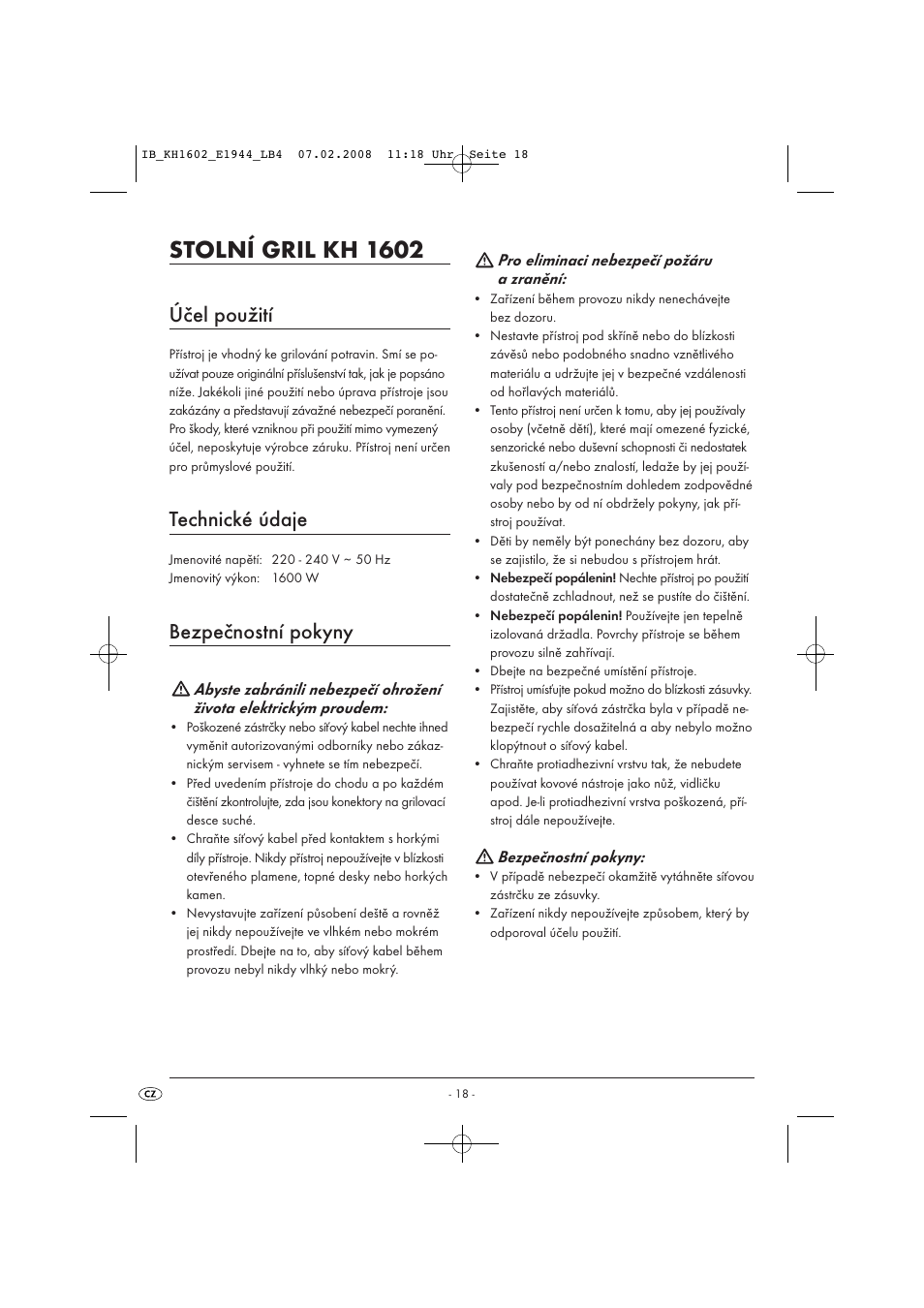 IB_KH1602_E1944_LB4 07.02.2008 11:18 Uhr Seite 18

STOLNÍ GRIL KH 1602

Účel použití

Přístroj je vhodný ke grilování potravin. Smí se používat pouze originální příslušenství tak, jak je popsáno níže. Jakékoli jiné použití nebo úprava přístroje jsou zakázány a představují závažné nebezpečí poranění. Pro škody, které vzniknou při použití mimo vymezený účel, neposkytuje výrobce záruku. Přístroj není určen pro průmyslové použití.

Technické údaje

Jmenovité napětí: 220 - 240 V ~ 50 Hz
Jmenovitý výkon: 1600 W

Bezpečnostní pokyny

Abyste zabránili nebezpečí ohrožení života elektrickým proudem:
• Poškozené zástrčky nebo síťový kabel nechte ihned vyměnit autorizovanými odborníky nebo zákaznickým servisem - vyhnete se tím nebezpečí.
• Před uvedením přístroje do chodu a po každém čištění zkontrolujte, zda jsou konektory na grilovací desce suché.
• Chraňte síťový kabel před kontaktem s horkými díly přístroje. Nikdy přístroj nepoužívejte v blízkosti otevřeného plamene, topné desky nebo horkých kamen.
• Nevystavujte zařízení působení deště a rovněž jej nikdy nepoužívejte ve vlhkém nebo mokrém prostředí. Dbejte na to, aby síťový kabel během provozu nebyl nikdy vlhký nebo mokrý.

Pro eliminaci nebezpečí požáru a zranění:
• Zařízení během provozu nikdy nenechávejte bez dozoru.
• Nestavte přístroj pod skříně nebo do blízkosti závěsů nebo podobného snadno vznětlivého materiálu a udržujte jej v bezpečné vzdálenosti od hořlavých materiálů.
• Tento přístroj není určen k tomu, aby jej používaly osoby (včetně dětí), které mají omezené fyzické, senzorické nebo duševní schopnosti či nedostatek zkušeností a/nebo znalostí, ledaže by jej používaly pod bezpečnostním dohledem zodpovědné osoby nebo by od ní obdržely pokyny, jak přístroj používat.
• Děti by neměly být ponechány bez dozoru, aby se zajistilo, že si nebudou s přístrojem hrát.
• Nebezpečí popálenin! Nechte přístroj po použití dostatečně zchladnout, než se pustíte do čištění.
• Nebezpečí popálenin! Používejte jen tepelně izolovaná držadla. Povrchy přístroje se během provozu silně zahřívají.
• Dbejte na bezpečné umístění přístroje.
• Přístroj umísťujte pokud možno do blízkosti zásuvky. Zajistěte, aby síťová zástrčka byla v případě nebezpečí rychle dosažitelná a aby nebylo možno klopýtnout o síťový kabel.
• Chraňte protiadhezivní vrstvu tak, že nebudete používat kovové nástroje jako nůž, vidličku apod. Je-li protiadhezivní vrstva poškozená, přístroj dále nepoužívejte.

Bezpečnostní pokyny:
• V případě nebezpečí okamžitě vytáhněte síťovou zástrčku ze zásuvky.
• Zařízení nikdy nepoužívejte způsobem, který by odporoval účelu použití.

CZ

- 18 -